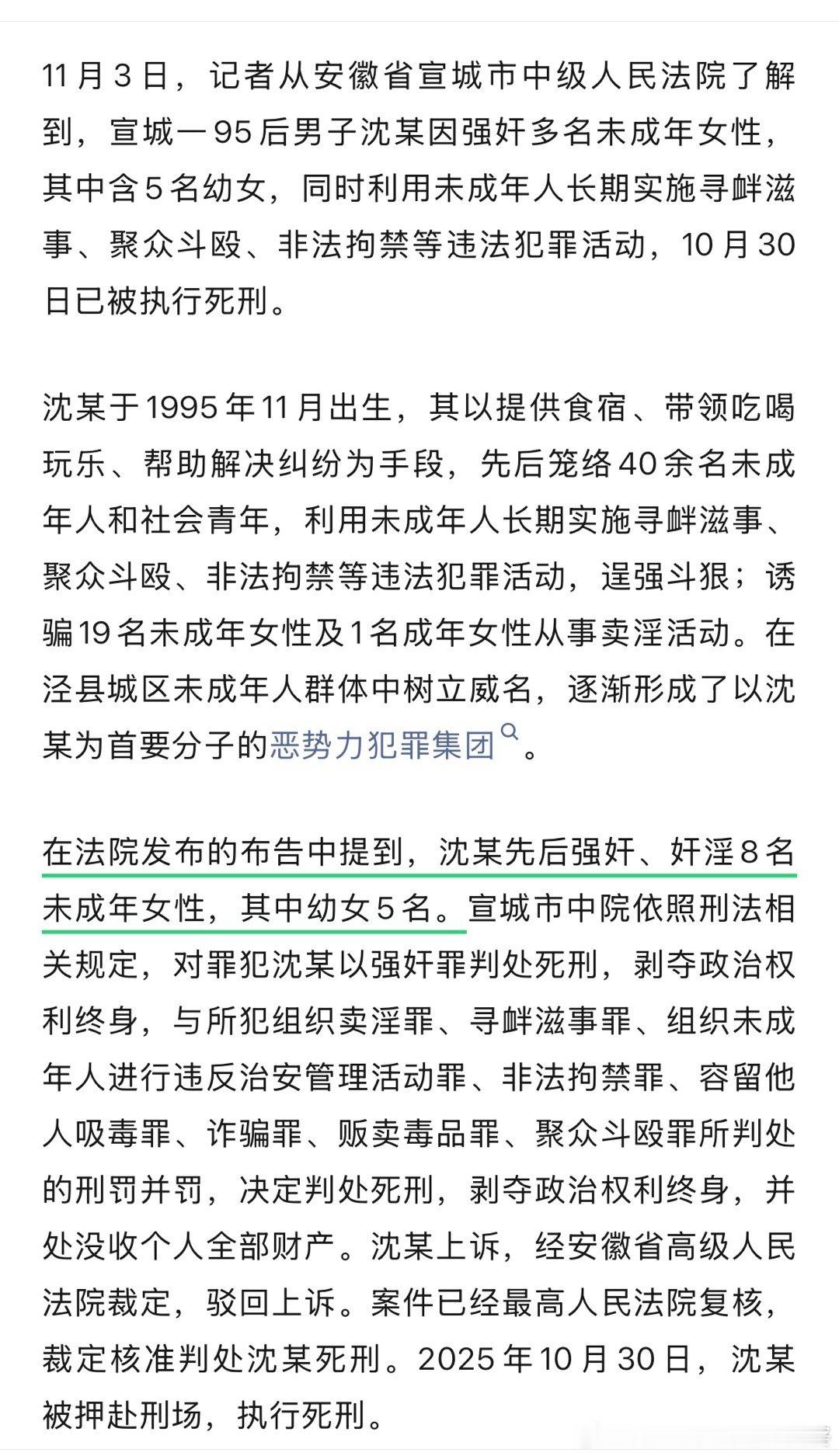 11月3日，记者从安徽省宣城市中级人民法院了解到，宣城一95后男子沈某因强奸多名未成年女性，其中含5名幼女，同时利用未成年人长期实施寻衅滋事、聚众斗殴、非法拘禁等违法犯罪活动，10月30日已被执行死刑。

沈某于1995年11月出生，其以提供食宿、带领吃喝玩乐、帮助解决纠纷为手段，先后笼络40余名未成年人和社会青年，利用未成年人长期实施寻衅滋事、聚众斗殴、非法拘禁等违法犯罪活动，逞强斗狠；诱骗19名未成年女性及1名成年女性从事卖淫活动。在泾县城区未成年人群体中树立威名，逐渐形成了以沈某为首要分子的恶势力犯罪集团。

在法院发布的布告中提到，沈某先后强奸、奸淫8名未成年女性，其中幼女5名。宣城市中院依照刑法相关规定，对罪犯沈某以强奸罪判处死刑，剥夺政治权利终身，与所犯组织卖淫罪、寻衅滋事罪、组织未成年人进行违反治安管理活动罪、非法拘禁罪、容留他人吸毒罪、诈骗罪、贩卖毒品罪、聚众斗殴罪所判处的刑罚并罚，决定判处死刑，剥夺政治权利终身，并处没收个人全部财产。沈某上诉，经安徽省高级人民法院裁定，驳回上诉。案件已经最高人民法院复核，裁定核准判处沈某死刑。2025年10月30日，沈某被押赴刑场，执行死刑。